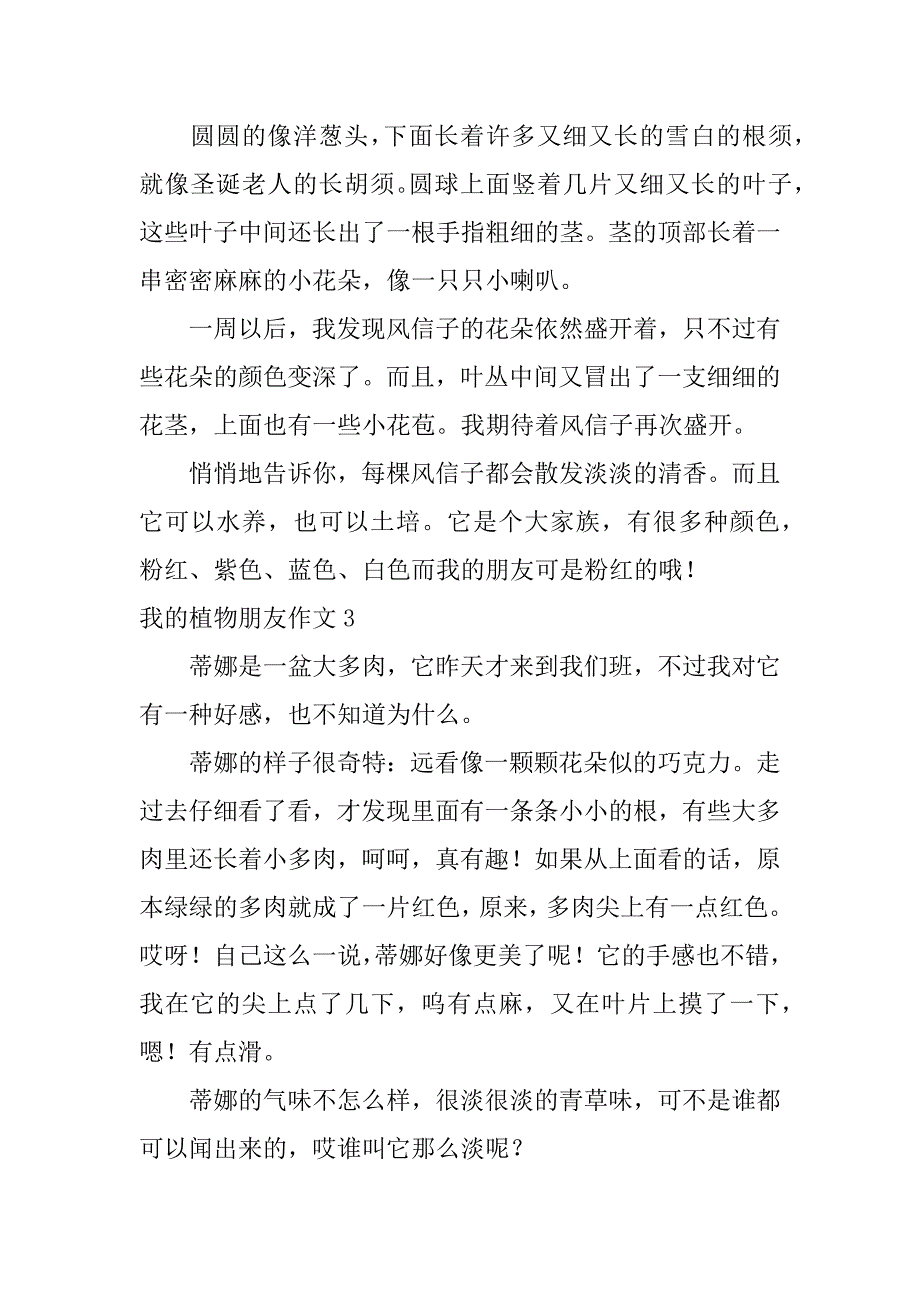 圆圆的像洋葱头，下面长着许多又细又长的雪白的根须，就像圣诞老人的长胡须。圆球上面竖着几片又细又长的叶子，这些叶子中间还长出了一根手指粗细的茎。茎的顶部长着一串密密麻麻的小花朵，像一只只小喇叭。

一周以后，我发现风信子的花朵依然盛开着，只不过有些花朵的颜色变深了。而且，叶丛中间又冒出了一支细细的花茎，上面也有一些小花苞。我期待着风信子再次盛开。

悄悄地告诉你，每棵风信子都会散发淡淡的清香。而且它可以水养，也可以土培。它是个大家族，有很多种颜色，粉红、紫色、蓝色、白色而我的朋友可是粉红的哦！

我的植物朋友作文 3

蒂娜是一盆大多肉，它昨天才来到我们班，不过我对它有一种好感，也不知道为什么。

蒂娜的样子很奇特：远看像一颗颗花朵似的巧克力。走过去仔细看了看，才发现里面有一条条小小的根，有些大多肉里还长着小多肉，呵呵，真有趣！如果从上面看的话，原本绿绿的多肉就成了一片红色，原来，多肉尖上有一点红色。哎呀！自己这么一说，蒂娜好像更美了呢！它的手感也不错，我在它的尖上点了几下，呜有点麻，又在叶片上摸了一下，嗯！有点滑。

蒂娜的气味不怎么样，很淡很淡的青草味，可不是谁都可以闻出来的，哎谁叫它那么淡呢？